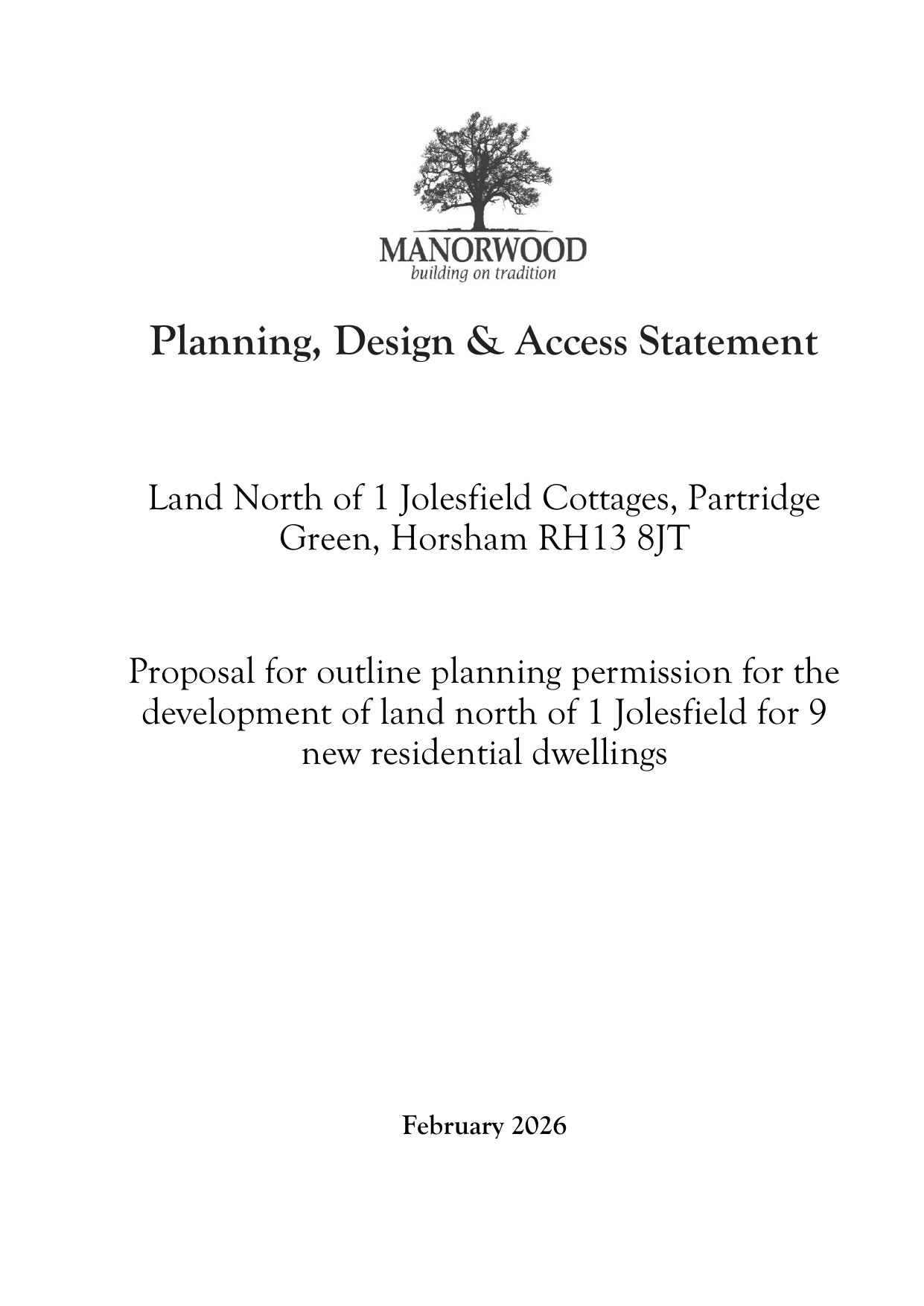 MANORWOOD
building on tradition

Planning, Design & Access Statement

Land North of 1 Jolesfield Cottages, Partridge Green, Horsham RH13 8JT

Proposal for outline planning permission for the development of land north of 1 Jolesfield for 9 new residential dwellings

February 2026